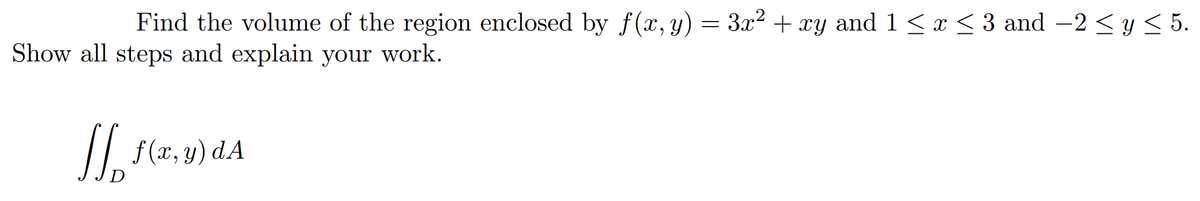 Find the volume of the region enclosed by $f(x, y) = 3x^2 + xy$ and $1 \leq x \leq 3$ and $-2 \leq y \leq 5$. Show all steps and explain your work.

$\iint_D f(x, y)\, dA$